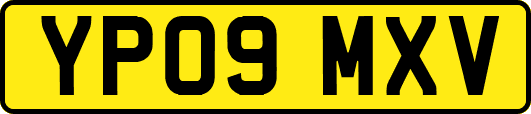 YP09 MXV